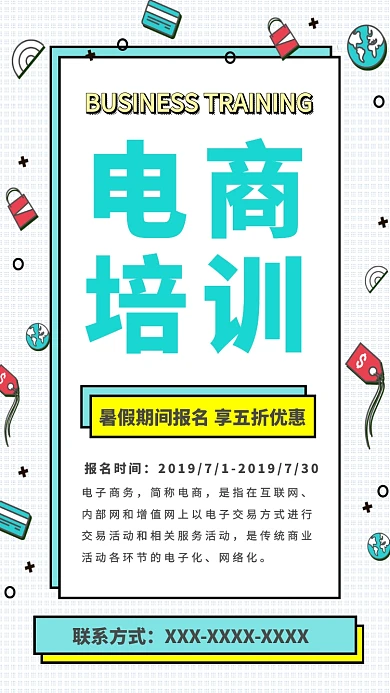 BUSINESS TRAINING

电商培训

暑假期间报名 享五折优惠

报名时间：2019/7/1-2019/7/30

电子商务，简称电商，是指在互联网、内部网和增值网上以电子交易方式进行交易活动和相关服务活动，是传统商业活动各环节的电子化、网络化。

联系方式：XXX-XXXX-XXXX